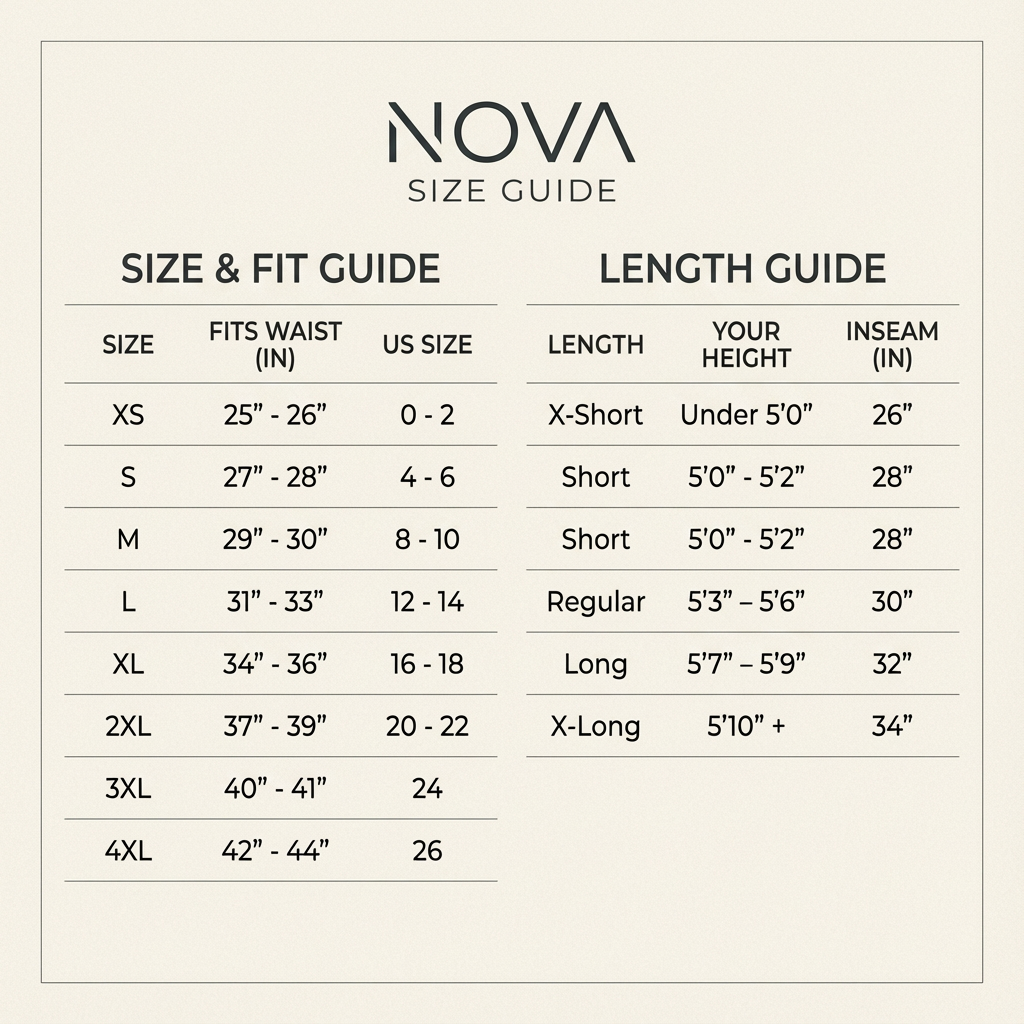 NOVA
SIZE GUIDE

SIZE & FIT GUIDE

| SIZE | FITS WAIST (IN) | US SIZE |
|---|---|---|
| XS | 25” - 26” | 0 - 2 |
| S | 27” - 28” | 4 - 6 |
| M | 29” - 30” | 8 - 10 |
| L | 31” - 33” | 12 - 14 |
| XL | 34” - 36” | 16 - 18 |
| 2XL | 37” - 39” | 20 - 22 |
| 3XL | 40” - 41” | 24 |
| 4XL | 42” - 44” | 26 |

LENGTH GUIDE

| LENGTH | YOUR HEIGHT | INSEAM (IN) |
|---|---|---|
| X-Short | Under 5’0” | 26” |
| Short | 5’0” - 5’2” | 28” |
| Short | 5’0” - 5’2” | 28” |
| Regular | 5’3” – 5’6” | 30” |
| Long | 5’7” – 5’9” | 32” |
| X-Long | 5’10” + | 34” |